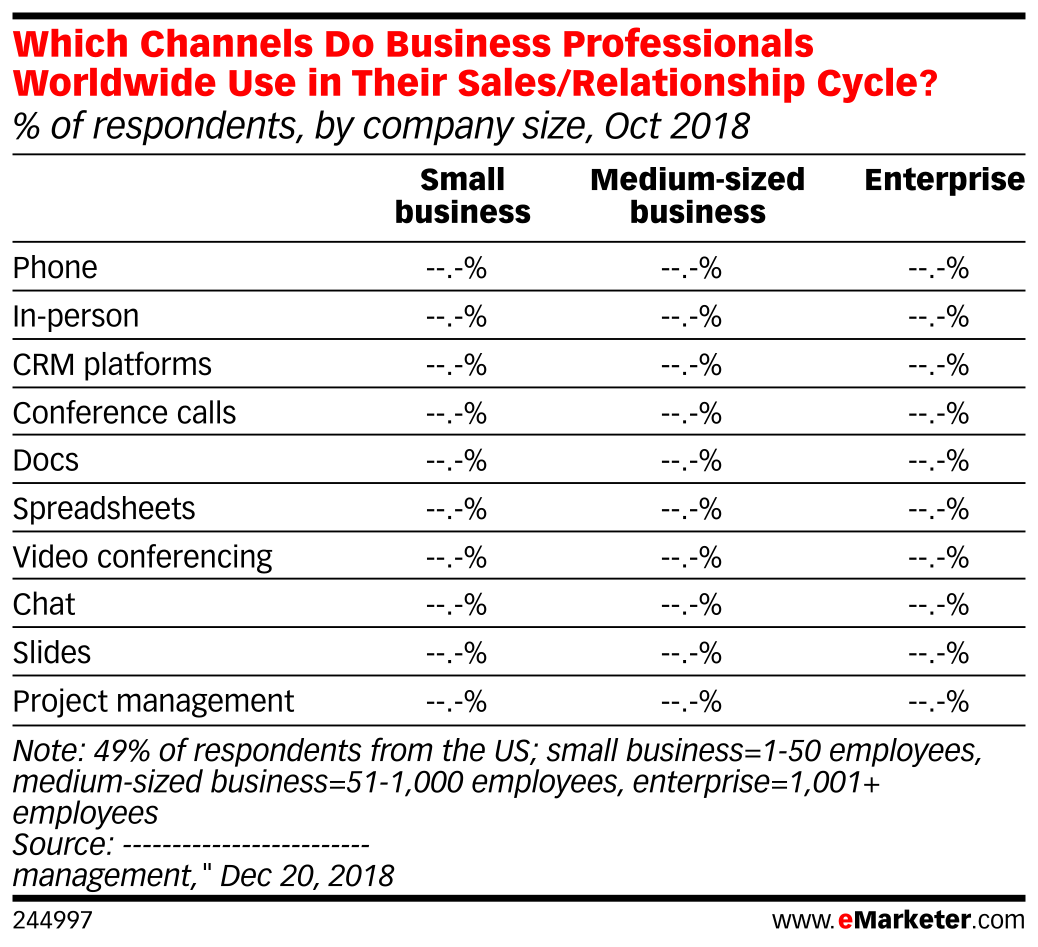 Which Channels Do Business Professionals Worldwide Use in Their Sales/Relationship Cycle?
% of respondents, by company size, Oct 2018

| | Small business | Medium-sized business | Enterprise |
|---|---|---|---|
| Phone | --.-% | --.-% | --.-% |
| In-person | --.-% | --.-% | --.-% |
| CRM platforms | --.-% | --.-% | --.-% |
| Conference calls | --.-% | --.-% | --.-% |
| Docs | --.-% | --.-% | --.-% |
| Spreadsheets | --.-% | --.-% | --.-% |
| Video conferencing | --.-% | --.-% | --.-% |
| Chat | --.-% | --.-% | --.-% |
| Slides | --.-% | --.-% | --.-% |
| Project management | --.-% | --.-% | --.-% |

Note: 49% of respondents from the US; small business=1-50 employees, medium-sized business=51-1,000 employees, enterprise=1,001+ employees
Source: ------------------------
management," Dec 20, 2018

244997

www.eMarketer.com